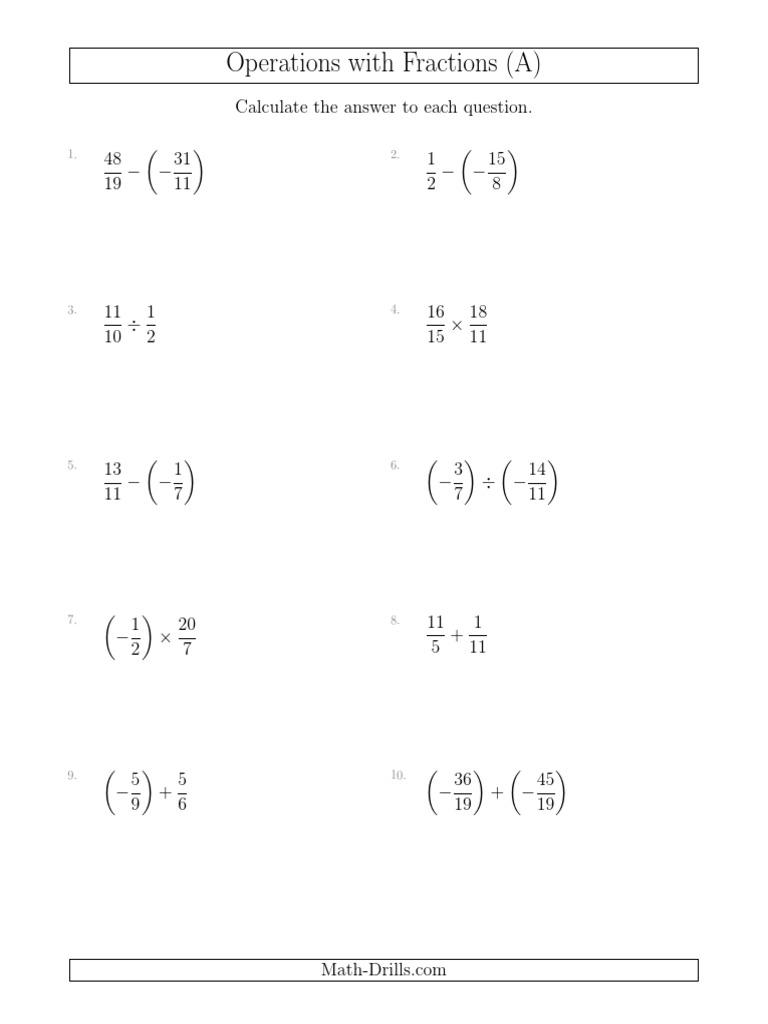 Operations with Fractions (A)

Calculate the answer to each question.

1. $\frac{48}{19} - \left(-\frac{31}{11}\right)$

2. $\frac{1}{2} - \left(-\frac{15}{8}\right)$

3. $\frac{11}{10} \div \frac{1}{2}$

4. $\frac{16}{15} \times \frac{18}{11}$

5. $\frac{13}{11} - \left(-\frac{1}{7}\right)$

6. $\left(-\frac{3}{7}\right) \div \left(-\frac{14}{11}\right)$

7. $\left(-\frac{1}{2}\right) \times \frac{20}{7}$

8. $\frac{11}{5} + \frac{1}{11}$

9. $\left(-\frac{5}{9}\right) + \frac{5}{6}$

10. $\left(-\frac{36}{19}\right) + \left(-\frac{45}{19}\right)$

Math-Drills.com